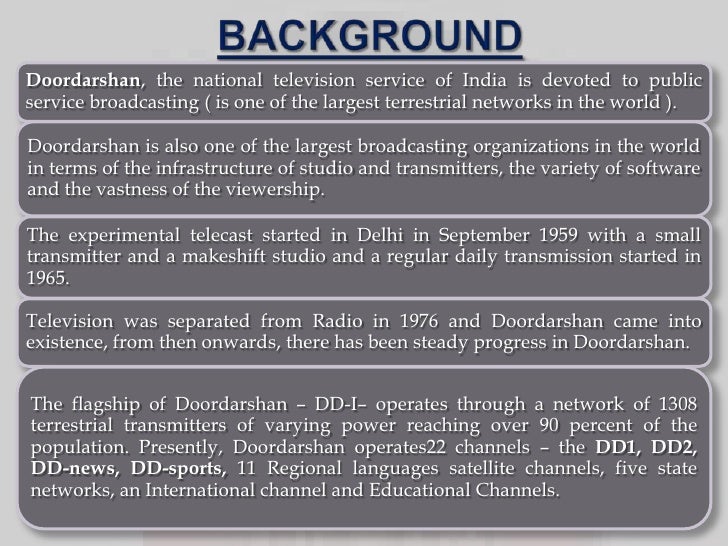 BACKGROUND

Doordarshan, the national television service of India is devoted to public service broadcasting ( is one of the largest terrestrial networks in the world ).

Doordarshan is also one of the largest broadcasting organizations in the world in terms of the infrastructure of studio and transmitters, the variety of software and the vastness of the viewership.

The experimental telecast started in Delhi in September 1959 with a small transmitter and a makeshift studio and a regular daily transmission started in 1965.

Television was separated from Radio in 1976 and Doordarshan came into existence, from then onwards, there has been steady progress in Doordarshan.

The flagship of Doordarshan – DD-I– operates through a network of 1308 terrestrial transmitters of varying power reaching over 90 percent of the population. Presently, Doordarshan operates22 channels – the DD1, DD2, DD-news, DD-sports, 11 Regional languages satellite channels, five state networks, an International channel and Educational Channels.